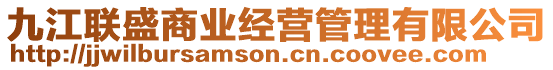 九江联盛商业经营管理有限公司
http://jjwilbursamson.cn.coovee.com